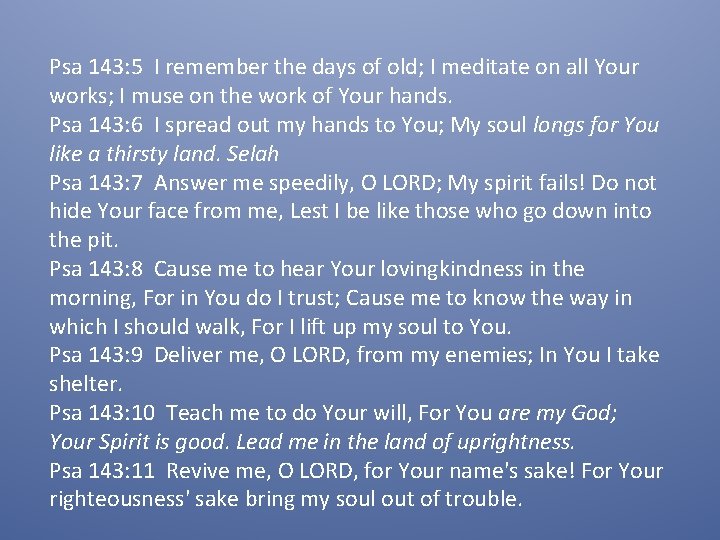 Psa 143:5 I remember the days of old; I meditate on all Your works; I muse on the work of Your hands.

Psa 143:6 I spread out my hands to You; My soul longs for You like a thirsty land. Selah

Psa 143:7 Answer me speedily, O LORD; My spirit fails! Do not hide Your face from me, Lest I be like those who go down into the pit.

Psa 143:8 Cause me to hear Your lovingkindness in the morning, For in You do I trust; Cause me to know the way in which I should walk, For I lift up my soul to You.

Psa 143:9 Deliver me, O LORD, from my enemies; In You I take shelter.

Psa 143:10 Teach me to do Your will, For You are my God; Your Spirit is good. Lead me in the land of uprightness.

Psa 143:11 Revive me, O LORD, for Your name's sake! For Your righteousness' sake bring my soul out of trouble.